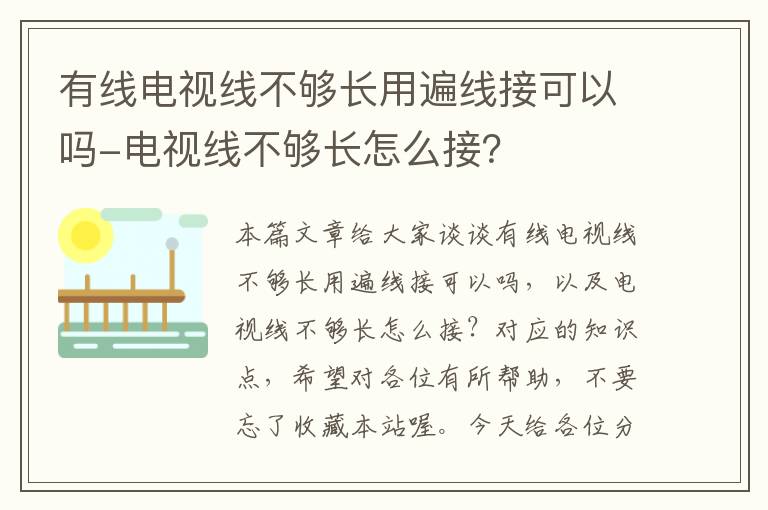 有线电视线不够长用遍线接可以吗-电视线不够长怎么接?

本篇文章给大家谈谈有线电视线不够长用遍线接可以吗，以及电视线不够长怎么接？对应的知识点，希望对各位有所帮助，不要忘了收藏本站喔。今天给各位分